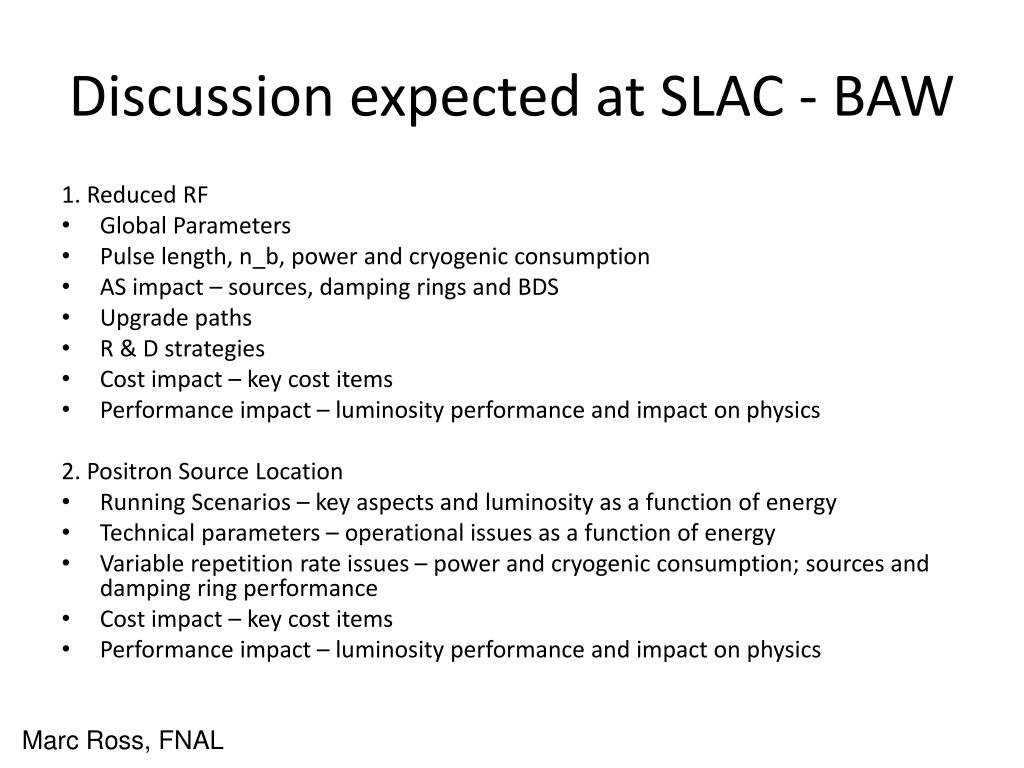 Discussion expected at SLAC - BAW

1. Reduced RF
• Global Parameters
• Pulse length, n_b, power and cryogenic consumption
• AS impact – sources, damping rings and BDS
• Upgrade paths
• R & D strategies
• Cost impact – key cost items
• Performance impact – luminosity performance and impact on physics

2. Positron Source Location
• Running Scenarios – key aspects and luminosity as a function of energy
• Technical parameters – operational issues as a function of energy
• Variable repetition rate issues – power and cryogenic consumption; sources and damping ring performance
• Cost impact – key cost items
• Performance impact – luminosity performance and impact on physics

Marc Ross, FNAL